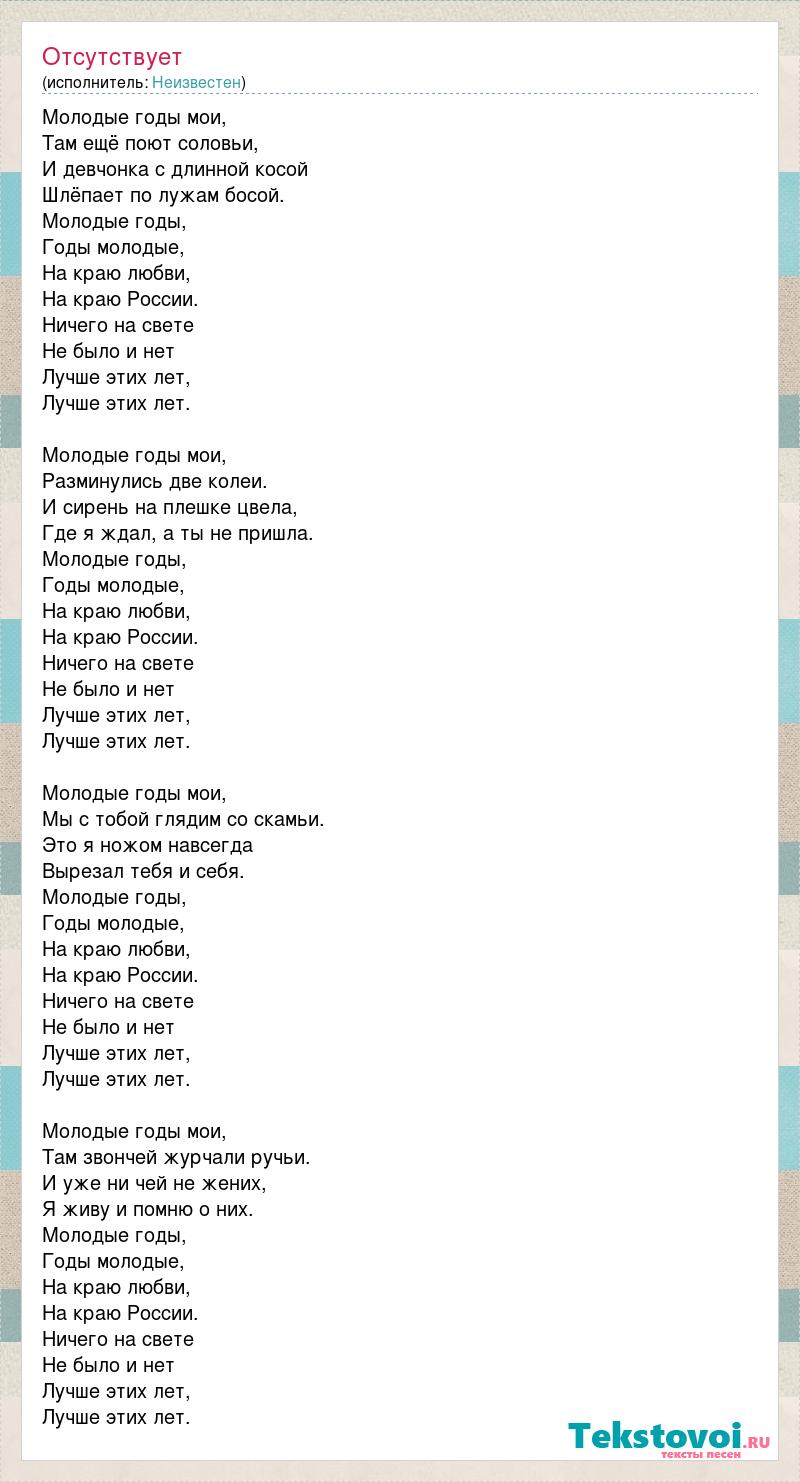 Отсутствует
(исполнитель: Неизвестен)

Молодые годы мои,
Там ещё поют соловьи,
И девчонка с длинной косой
Шлёпает по лужам босой.
Молодые годы,
Годы молодые,
На краю любви,
На краю России.
Ничего на свете
Не было и нет
Лучше этих лет,
Лучше этих лет.

Молодые годы мои,
Разминулись две колеи.
И сирень на плешке цвела,
Где я ждал, а ты не пришла.
Молодые годы,
Годы молодые,
На краю любви,
На краю России.
Ничего на свете
Не было и нет
Лучше этих лет,
Лучше этих лет.

Молодые годы мои,
Мы с тобой глядим со скамьи.
Это я ножом навсегда
Вырезал тебя и себя.
Молодые годы,
Годы молодые,
На краю любви,
На краю России.
Ничего на свете
Не было и нет
Лучше этих лет,
Лучше этих лет.

Молодые годы мои,
Там звончей журчали ручьи.
И уже ни чей не жених,
Я живу и помню о них.
Молодые годы,
Годы молодые,
На краю любви,
На краю России.
Ничего на свете
Не было и нет
Лучше этих лет,
Лучше этих лет.

Tekstovoi.RU
тексты песен